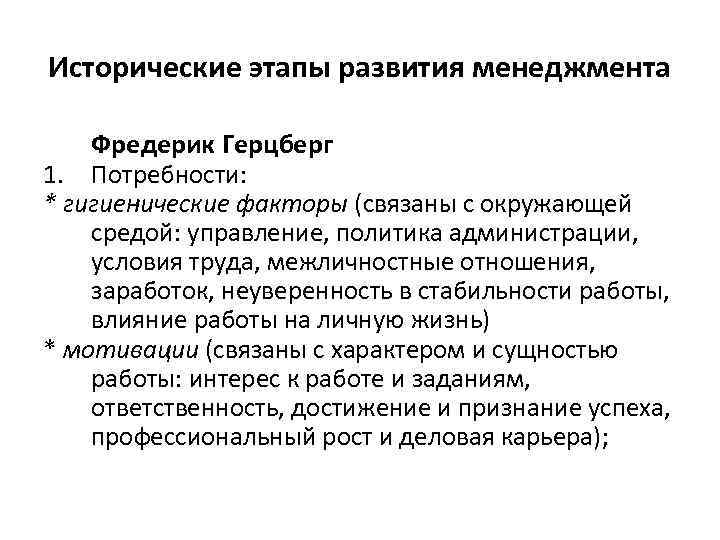 Исторические этапы развития менеджмента

Фредерик Герцберг
1. Потребности:
* гигиенические факторы (связаны с окружающей средой: управление, политика администрации, условия труда, межличностные отношения, заработок, неуверенность в стабильности работы, влияние работы на личную жизнь)
* мотивации (связаны с характером и сущностью работы: интерес к работе и заданиям, ответственность, достижение и признание успеха, профессиональный рост и деловая карьера);